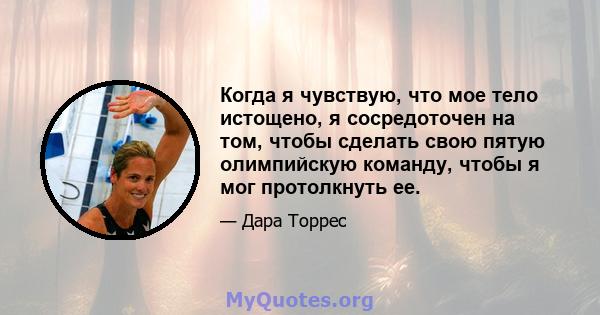 Когда я чувствую, что мое тело истощено, я сосредоточен на том, чтобы сделать свою пятую олимпийскую команду, чтобы я мог протолкнуть ее.

— Дара Торрес

MyQuotes.org